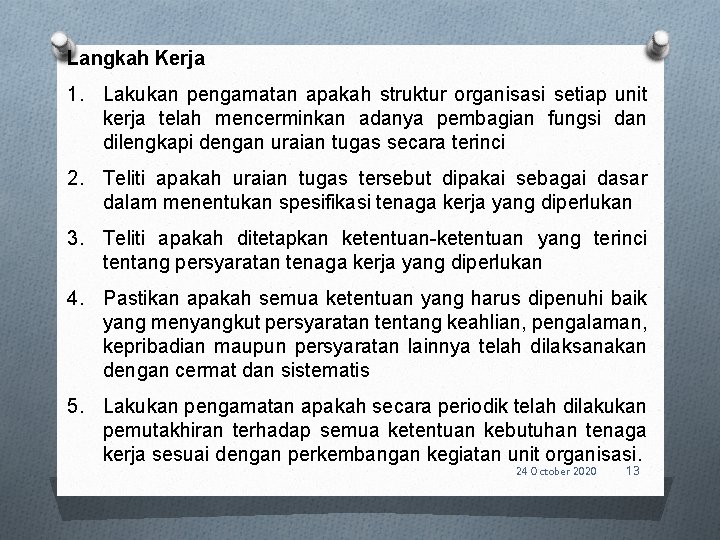 Langkah Kerja

1. Lakukan pengamatan apakah struktur organisasi setiap unit kerja telah mencerminkan adanya pembagian fungsi dan dilengkapi dengan uraian tugas secara terinci

2. Teliti apakah uraian tugas tersebut dipakai sebagai dasar dalam menentukan spesifikasi tenaga kerja yang diperlukan

3. Teliti apakah ditetapkan ketentuan-ketentuan yang terinci tentang persyaratan tenaga kerja yang diperlukan

4. Pastikan apakah semua ketentuan yang harus dipenuhi baik yang menyangkut persyaratan tentang keahlian, pengalaman, kepribadian maupun persyaratan lainnya telah dilaksanakan dengan cermat dan sistematis

5. Lakukan pengamatan apakah secara periodik telah dilakukan pemutakhiran terhadap semua ketentuan kebutuhan tenaga kerja sesuai dengan perkembangan kegiatan unit organisasi.

24 October 2020 13